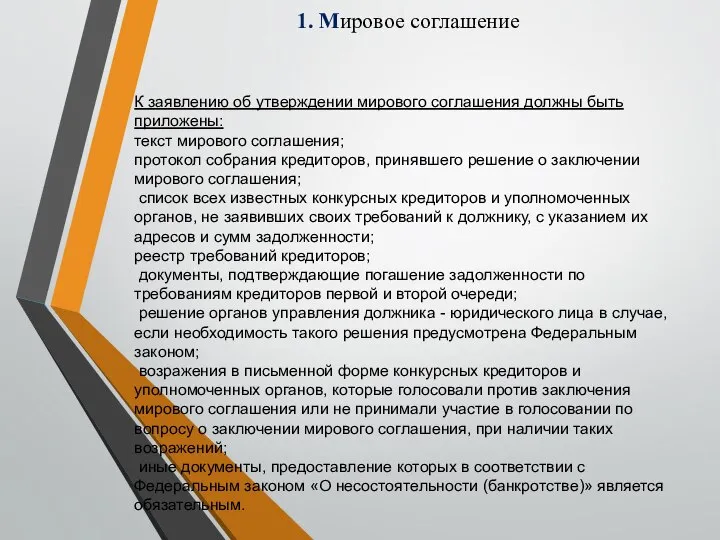 1. Мировое соглашение

К заявлению об утверждении мирового соглашения должны быть приложены:
текст мирового соглашения;
протокол собрания кредиторов, принявшего решение о заключении мирового соглашения;
список всех известных конкурсных кредиторов и уполномоченных органов, не заявивших своих требований к должнику, с указанием их адресов и сумм задолженности;
реестр требований кредиторов;
документы, подтверждающие погашение задолженности по требованиям кредиторов первой и второй очереди;
решение органов управления должника - юридического лица в случае, если необходимость такого решения предусмотрена Федеральным законом;
возражения в письменной форме конкурсных кредиторов и уполномоченных органов, которые голосовали против заключения мирового соглашения или не принимали участие в голосовании по вопросу о заключении мирового соглашения, при наличии таких возражений;
иные документы, предоставление которых в соответствии с Федеральным законом «О несостоятельности (банкротстве)» является обязательным.